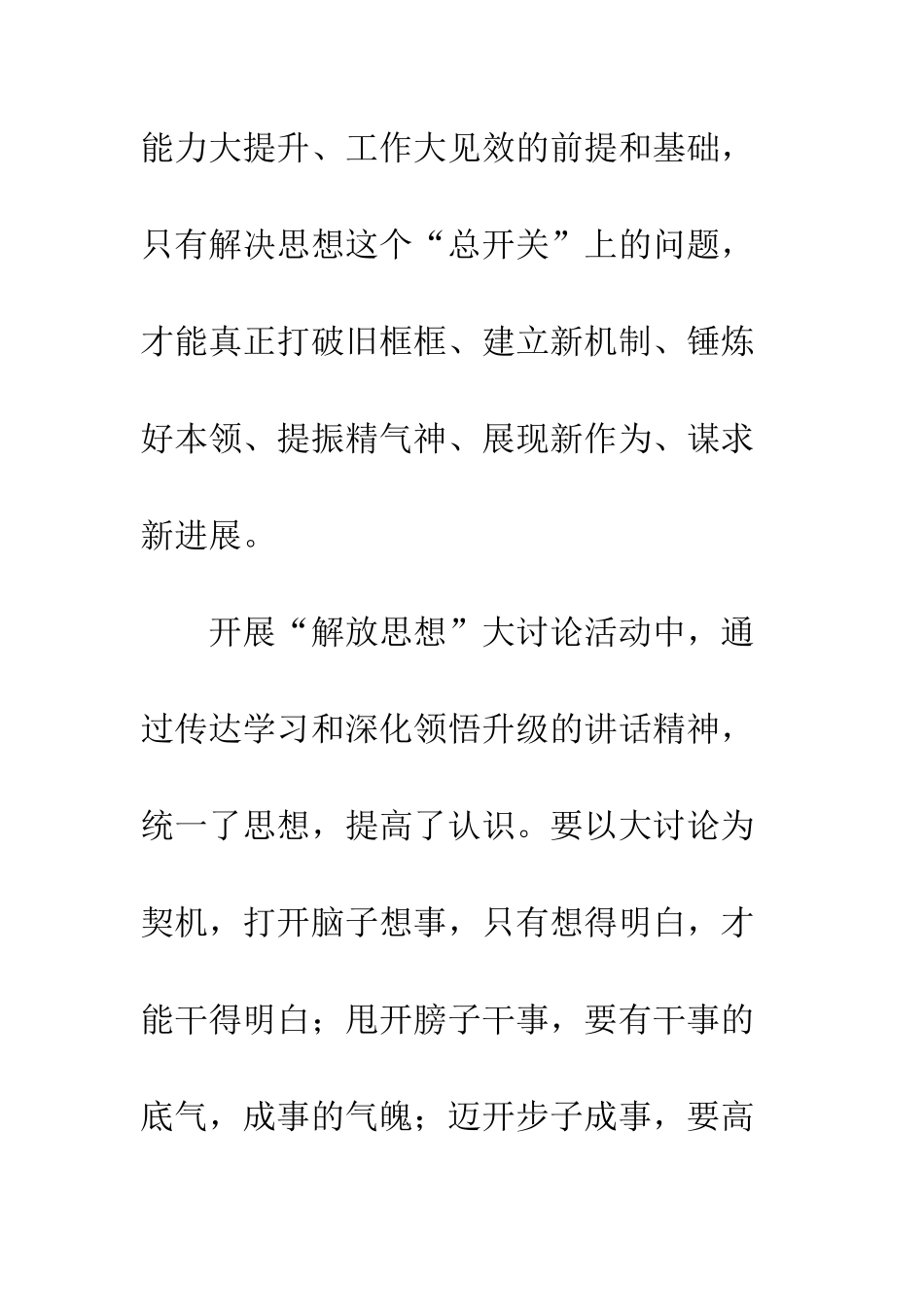 能力大提升、工作大见效的前提和基础，只有解决思想这个“总开关”上的问题，才能真正打破旧框框、建立新机制、锤炼好本领、提振精气神、展现新作为、谋求新进展。

开展“解放思想”大讨论活动中，通过传达学习和深化领悟升级的讲话精神，统一了思想，提高了认识。要以大讨论为契机，打开脑子想事，只有想得明白，才能干得明白；甩开膀子干事，要有干事的底气，成事的气魄；迈开步子成事，要高